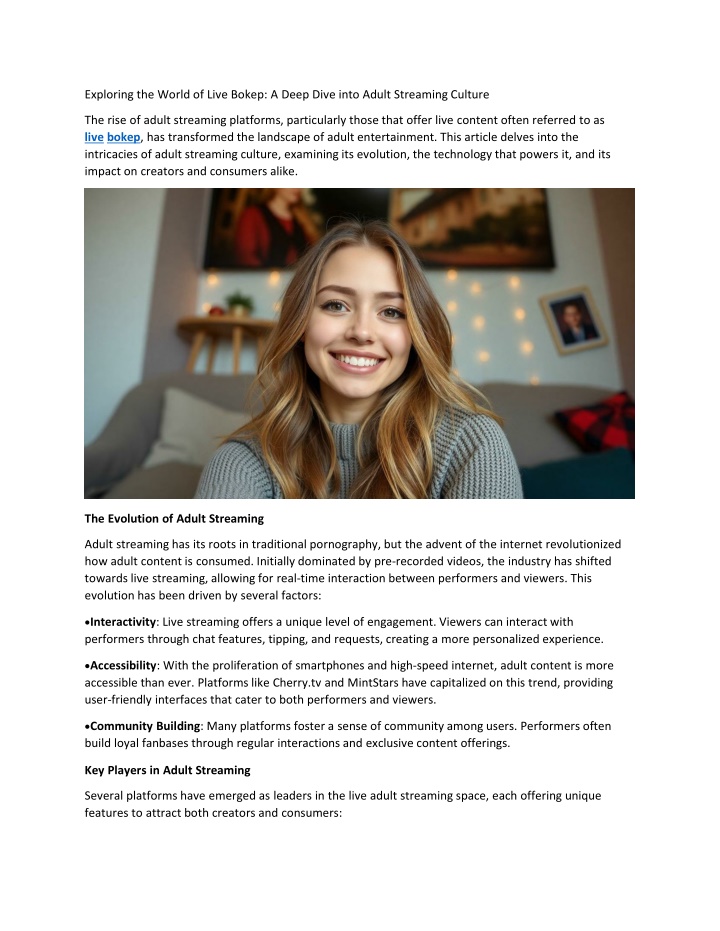 Exploring the World of Live Bokep: A Deep Dive into Adult Streaming Culture

The rise of adult streaming platforms, particularly those that offer live content often referred to as live bokep, has transformed the landscape of adult entertainment. This article delves into the intricacies of adult streaming culture, examining its evolution, the technology that powers it, and its impact on creators and consumers alike.

The Evolution of Adult Streaming

Adult streaming has its roots in traditional pornography, but the advent of the internet revolutionized how adult content is consumed. Initially dominated by pre-recorded videos, the industry has shifted towards live streaming, allowing for real-time interaction between performers and viewers. This evolution has been driven by several factors:

•Interactivity: Live streaming offers a unique level of engagement. Viewers can interact with performers through chat features, tipping, and requests, creating a more personalized experience.

•Accessibility: With the proliferation of smartphones and high-speed internet, adult content is more accessible than ever. Platforms like Cherry.tv and MintStars have capitalized on this trend, providing user-friendly interfaces that cater to both performers and viewers.

•Community Building: Many platforms foster a sense of community among users. Performers often build loyal fanbases through regular interactions and exclusive content offerings.

Key Players in Adult Streaming

Several platforms have emerged as leaders in the live adult streaming space, each offering unique features to attract both creators and consumers: